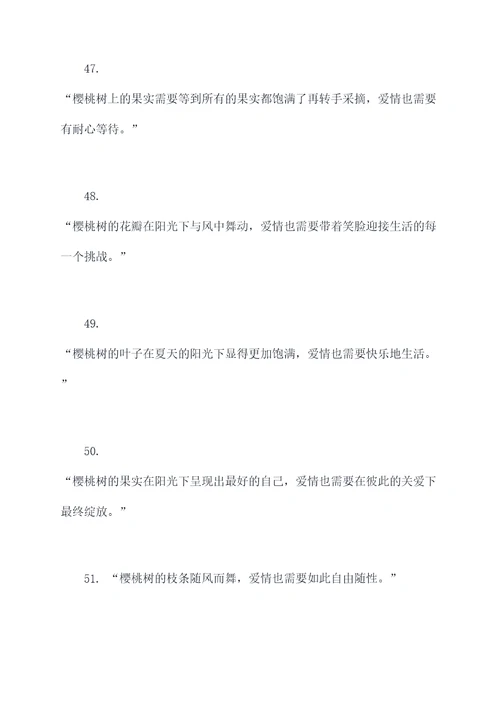 47.

“樱桃树上的果实需要等到所有的果实都饱满了再转手采摘，爱情也需要有耐心等待。”

48.

“樱桃树的花瓣在阳光下与风中舞动，爱情也需要带着笑脸迎接生活的每一个挑战。”

49.

“樱桃树的叶子在夏天的阳光下显得更加饱满，爱情也需要快乐地生活。”

50.

“樱桃树的果实在阳光下呈现出最好的自己，爱情也需要在彼此的关爱下最终绽放。”

51. “樱桃树的枝条随风而舞，爱情也需要如此自由随性。”